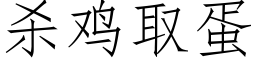 杀鸡取蛋